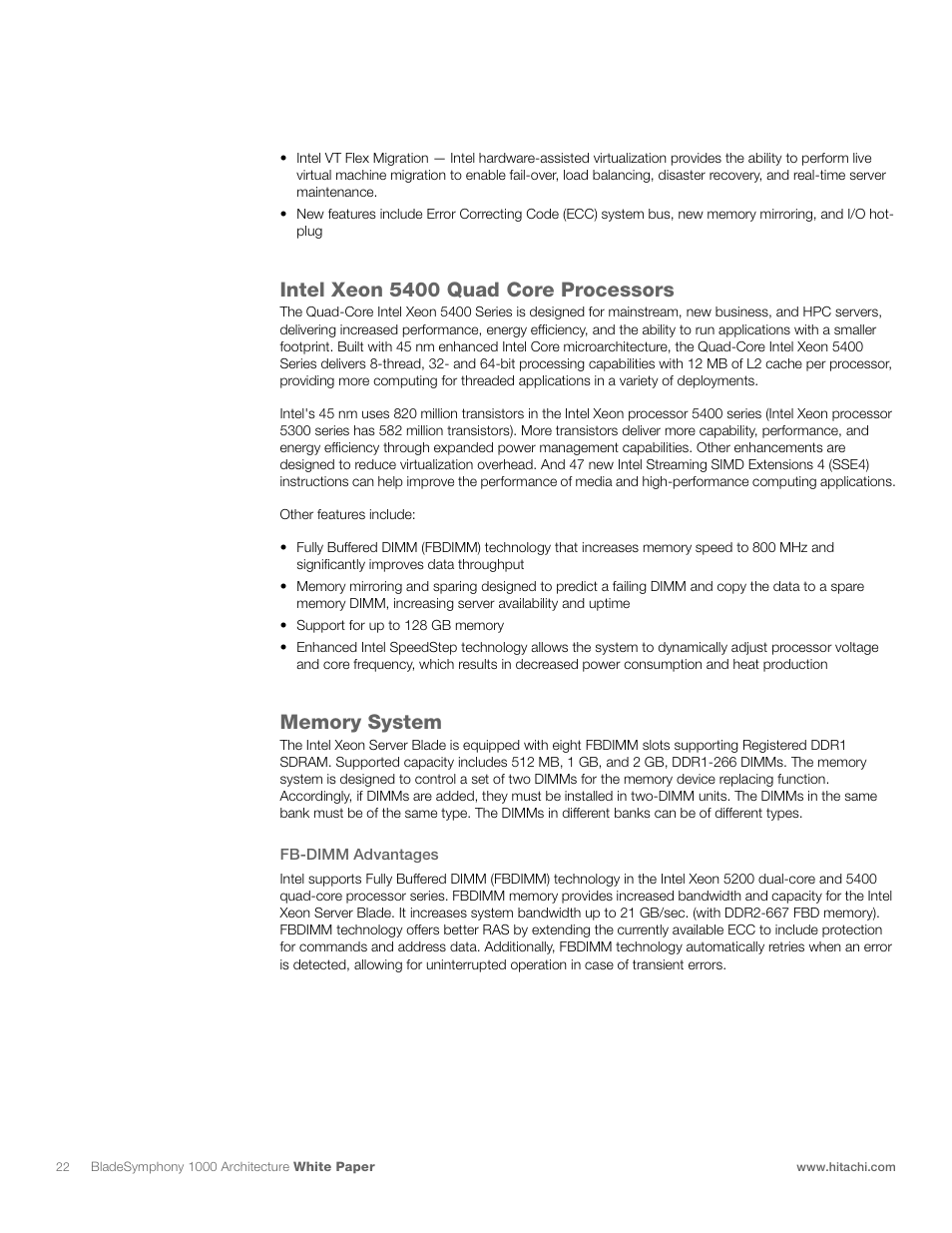 • Intel VT Flex Migration — Intel hardware-assisted virtualization provides the ability to perform live virtual machine migration to enable fail-over, load balancing, disaster recovery, and real-time server maintenance.

• New features include Error Correcting Code (ECC) system bus, new memory mirroring, and I/O hot-plug

Intel Xeon 5400 Quad Core Processors

The Quad-Core Intel Xeon 5400 Series is designed for mainstream, new business, and HPC servers, delivering increased performance, energy efficiency, and the ability to run applications with a smaller footprint. Built with 45 nm enhanced Intel Core microarchitecture, the Quad-Core Intel Xeon 5400 Series delivers 8-thread, 32- and 64-bit processing capabilities with 12 MB of L2 cache per processor, providing more computing for threaded applications in a variety of deployments.

Intel's 45 nm uses 820 million transistors in the Intel Xeon processor 5400 series (Intel Xeon processor 5300 series has 582 million transistors). More transistors deliver more capability, performance, and energy efficiency through expanded power management capabilities. Other enhancements are designed to reduce virtualization overhead. And 47 new Intel Streaming SIMD Extensions 4 (SSE4) instructions can help improve the performance of media and high-performance computing applications.

Other features include:

• Fully Buffered DIMM (FBDIMM) technology that increases memory speed to 800 MHz and significantly improves data throughput

• Memory mirroring and sparing designed to predict a failing DIMM and copy the data to a spare memory DIMM, increasing server availability and uptime

• Support for up to 128 GB memory

• Enhanced Intel SpeedStep technology allows the system to dynamically adjust processor voltage and core frequency, which results in decreased power consumption and heat production

Memory System

The Intel Xeon Server Blade is equipped with eight FBDIMM slots supporting Registered DDR1 SDRAM. Supported capacity includes 512 MB, 1 GB, and 2 GB, DDR1-266 DIMMs. The memory system is designed to control a set of two DIMMs for the memory device replacing function. Accordingly, if DIMMs are added, they must be installed in two-DIMM units. The DIMMs in the same bank must be of the same type. The DIMMs in different banks can be of different types.

FB-DIMM Advantages

Intel supports Fully Buffered DIMM (FBDIMM) technology in the Intel Xeon 5200 dual-core and 5400 quad-core processor series. FBDIMM memory provides increased bandwidth and capacity for the Intel Xeon Server Blade. It increases system bandwidth up to 21 GB/sec. (with DDR2-667 FBD memory). FBDIMM technology offers better RAS by extending the currently available ECC to include protection for commands and address data. Additionally, FBDIMM technology automatically retries when an error is detected, allowing for uninterrupted operation in case of transient errors.

22 BladeSymphony 1000 Architecture White Paper www.hitachi.com